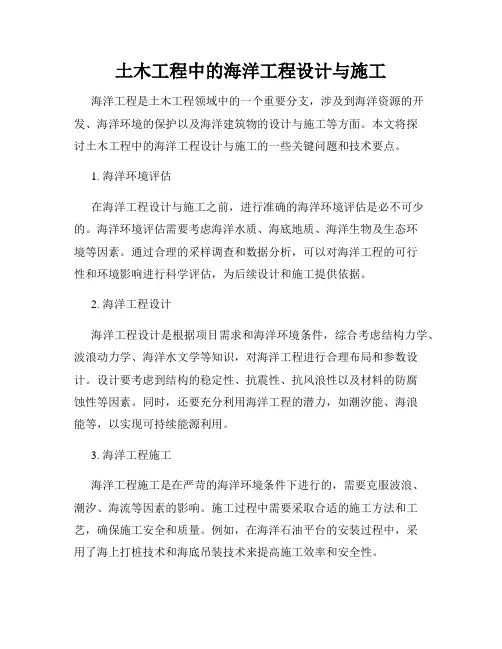 土木工程中的海洋工程设计与施工

海洋工程是土木工程领域中的一个重要分支，涉及到海洋资源的开发、海洋环境的保护以及海洋建筑物的设计与施工等方面。本文将探讨土木工程中的海洋工程设计与施工的一些关键问题和技术要点。

1. 海洋环境评估

在海洋工程设计与施工之前，进行准确的海洋环境评估是必不可少的。海洋环境评估需要考虑海洋水质、海底地质、海洋生物及生态环境等因素。通过合理的采样调查和数据分析，可以对海洋工程的可行性和环境影响进行科学评估，为后续设计和施工提供依据。

2. 海洋工程设计

海洋工程设计是根据项目需求和海洋环境条件，综合考虑结构力学、波浪动力学、海洋水文学等知识，对海洋工程进行合理布局和参数设计。设计要考虑到结构的稳定性、抗震性、抗风浪性以及材料的防腐蚀性等因素。同时，还要充分利用海洋工程的潜力，如潮汐能、海浪能等，以实现可持续能源利用。

3. 海洋工程施工

海洋工程施工是在严苛的海洋环境条件下进行的，需要克服波浪、潮汐、海流等因素的影响。施工过程中需要采取合适的施工方法和工艺，确保施工安全和质量。例如，在海洋石油平台的安装过程中，采用了海上打桩技术和海底吊装技术来提高施工效率和安全性。